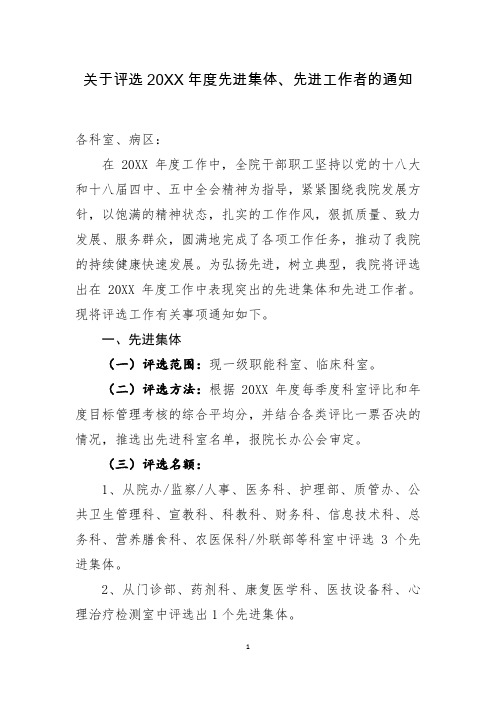 关于评选 20XX 年度先进集体、先进工作者的通知

各科室、病区：

在 20XX 年度工作中，全院干部职工坚持以党的十八大和十八届四中、五中全会精神为指导，紧紧围绕我院发展方针，以饱满的精神状态，扎实的工作作风，狠抓质量、致力发展、服务群众，圆满地完成了各项工作任务，推动了我院的持续健康快速发展。为弘扬先进，树立典型，我院将评选出在 20XX 年度工作中表现突出的先进集体和先进工作者。现将评选工作有关事项通知如下。

一、先进集体

（一）评选范围：现一级职能科室、临床科室。

（二）评选方法：根据 20XX 年度每季度科室评比和年度目标管理考核的综合平均分，并结合各类评比一票否决的情况，推选出先进科室名单，报院长办公会审定。

（三）评选名额：

1、从院办/监察/人事、医务科、护理部、质管办、公共卫生管理科、宣教科、科教科、财务科、信息技术科、总务科、营养膳食科、农医保科/外联部等科室中评选 3 个先进集体。

2、从门诊部、药剂科、康复医学科、医技设备科、心理治疗检测室中评选出 1 个先进集体。

1